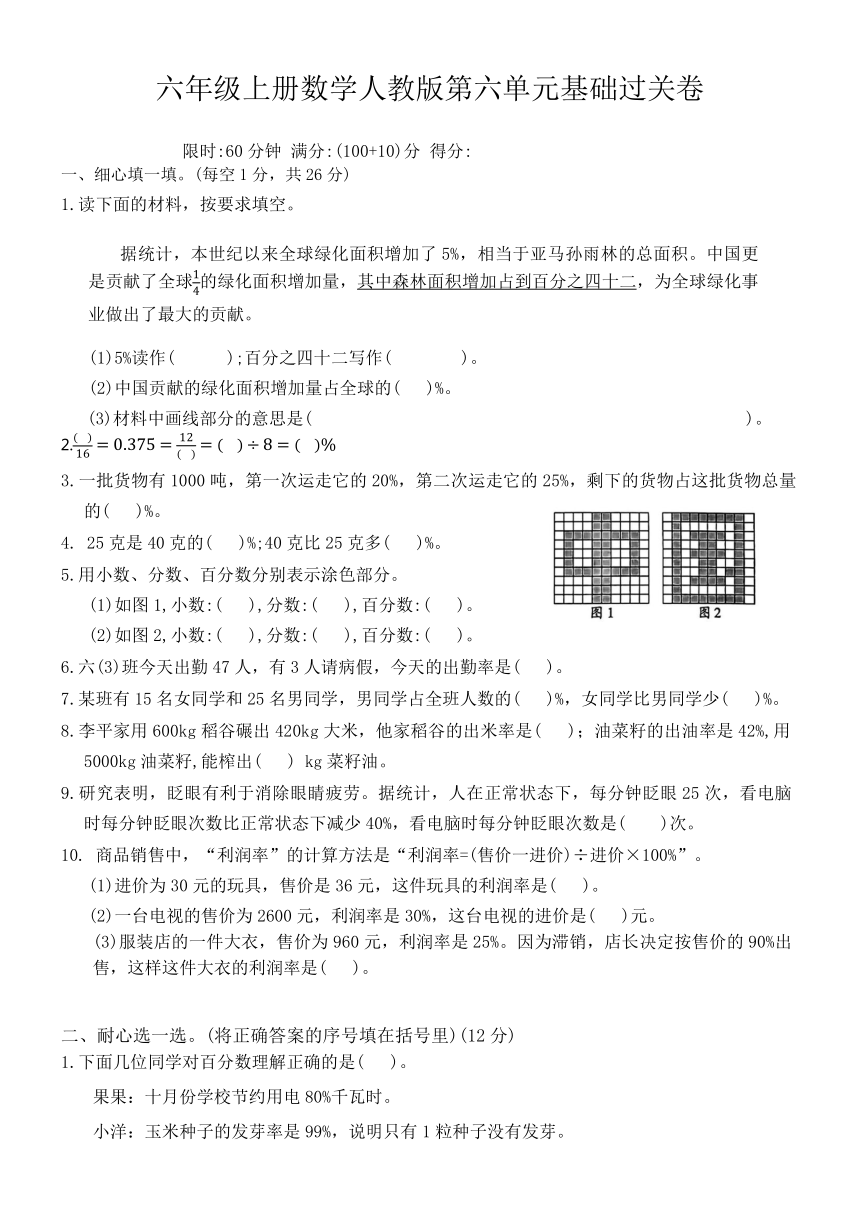 六年级上册数学人教版第六单元基础过关卷

限时:60 分钟 满分:(100+10)分 得分:

一、细心填一填。(每空 1 分，共 26 分)

1.读下面的材料，按要求填空。

据统计，本世纪以来全球绿化面积增加了 5%，相当于亚马孙雨林的总面积。中国更是贡献了全球$\frac{1}{4}$的绿化面积增加量，其中森林面积增加占到百分之四十二，为全球绿化事业做出了最大的贡献。

(1)5%读作(　　　);百分之四十二写作(　　　　)。

(2)中国贡献的绿化面积增加量占全球的(　 )%。

(3)材料中画线部分的意思是(　　　　　　　　　　　　　　　　　　　　　　　)。

2.$\frac{(\ )}{16}=0.375=\frac{12}{(\ )}=(\ )\div 8=(\ )\%$

3.一批货物有 1000 吨，第一次运走它的 20%，第二次运走它的 25%，剩下的货物占这批货物总量的(　 )%。

4. 25 克是 40 克的(　 )%;40 克比 25 克多(　 )%。

5.用小数、分数、百分数分别表示涂色部分。

(1)如图 1,小数:(　 ),分数:(　 ),百分数:(　 )。

(2)如图 2,小数:(　 ),分数:(　 ),百分数:(　 )。

图 1　　图 2

6.六(3)班今天出勤 47 人，有 3 人请病假，今天的出勤率是(　 )。

7.某班有 15 名女同学和 25 名男同学，男同学占全班人数的(　 )%，女同学比男同学少(　 )%。

8.李平家用 600kg 稻谷碾出 420kg 大米，他家稻谷的出米率是(　 )；油菜籽的出油率是 42%,用 5000kg 油菜籽,能榨出(　 ) kg 菜籽油。

9.研究表明，眨眼有利于消除眼睛疲劳。据统计，人在正常状态下，每分钟眨眼 25 次，看电脑时每分钟眨眼次数比正常状态下减少 40%，看电脑时每分钟眨眼次数是(　　)次。

10. 商品销售中，“利润率”的计算方法是“利润率=(售价一进价)÷进价×100%”。

(1)进价为 30 元的玩具，售价是 36 元，这件玩具的利润率是(　 )。

(2)一台电视的售价为 2600 元，利润率是 30%，这台电视的进价是(　 )元。

(3)服装店的一件大衣，售价为 960 元，利润率是 25%。因为滞销，店长决定按售价的 90%出售，这样这件大衣的利润率是(　 )。

二、耐心选一选。(将正确答案的序号填在括号里)(12 分)

1.下面几位同学对百分数理解正确的是(　 )。

果果：十月份学校节约用电 80%千瓦时。

小洋：玉米种子的发芽率是 99%，说明只有 1 粒种子没有发芽。